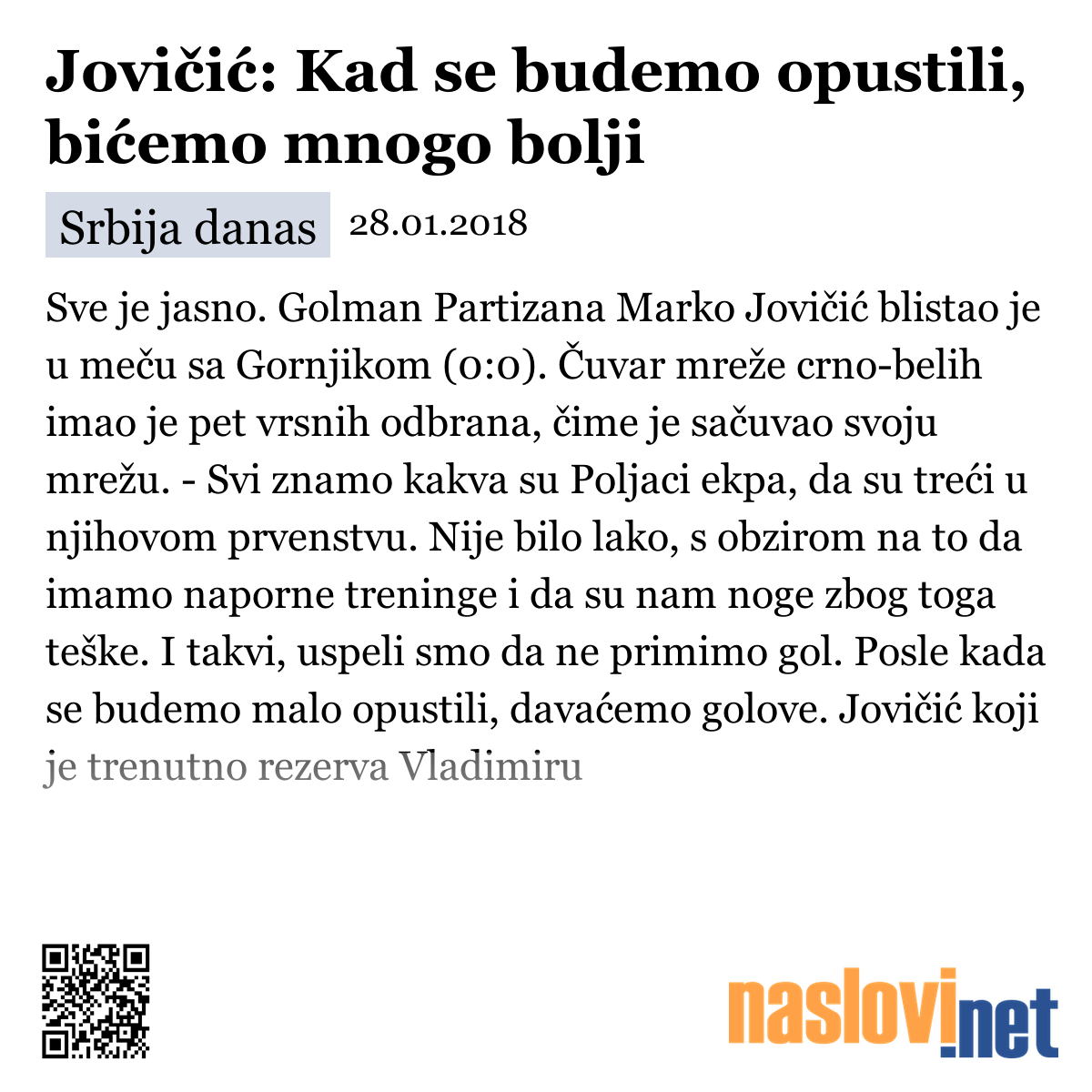 Jovičić: Kad se budemo opustili, bićemo mnogo bolji

Srbija danas 28.01.2018

Sve je jasno. Golman Partizana Marko Jovičić blistao je u meču sa Gornjikom (0:0). Čuvar mreže crno-belih imao je pet vrsnih odbrana, čime je sačuvao svoju mrežu. - Svi znamo kakva su Poljaci ekpa, da su treći u njihovom prvenstvu. Nije bilo lako, s obzirom na to da imamo naporne treninge i da su nam noge zbog toga teške. I takvi, uspeli smo da ne primimo gol. Posle kada se budemo malo opustili, davaćemo golove. Jovičić koji je trenutno rezerva Vladimiru

naslovi.net